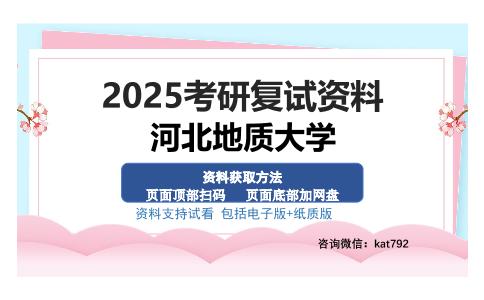 2025考研复试资料
河北地质大学

资料获取方法
页面顶部扫码　页面底部加网盘

资料支持试看　包括电子版+纸质版

咨询微信：kat792